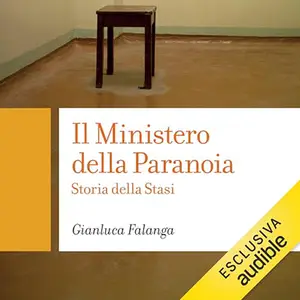 Il Ministero della Paranoia
Storia della Stasi

Gianluca Falanga

ESCLUSIVA
audible